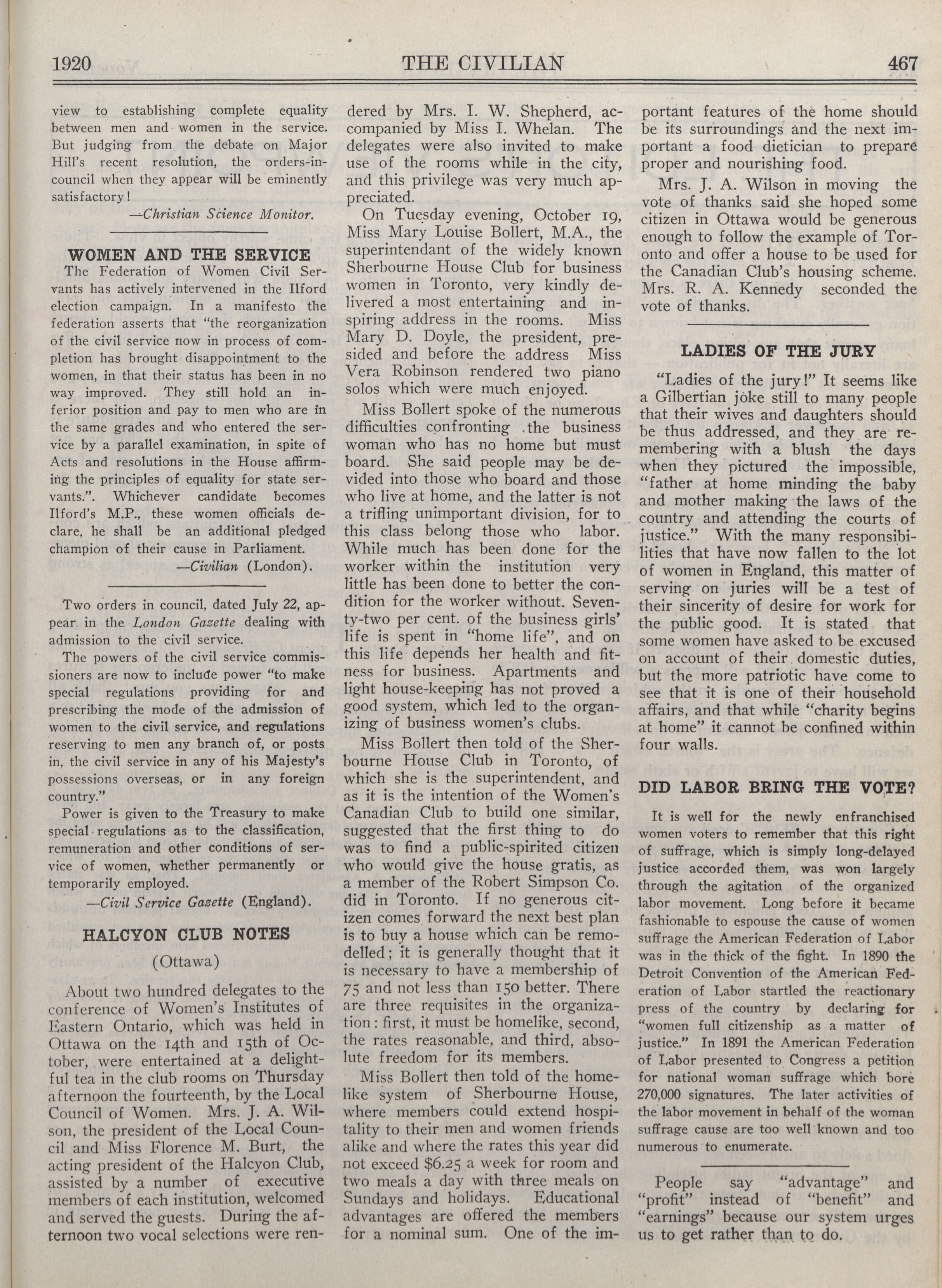 1920 THE CIVILIAN 467

view to establishing complete equality between men and women in the service. But judging from the debate on Major Hill's recent resolution, the orders-in-council when they appear will be eminently satisfactory!

—Christian Science Monitor.

WOMEN AND THE SERVICE

The Federation of Women Civil Servants has actively intervened in the Ilford election campaign. In a manifesto the federation asserts that "the reorganization of the civil service now in process of completion has brought disappointment to the women, in that their status has been in no way improved. They still hold an inferior position and pay to men who are in the same grades and who entered the service by a parallel examination, in spite of Acts and resolutions in the House affirming the principles of equality for state servants.". Whichever candidate becomes Ilford's M.P., these women officials declare, he shall be an additional pledged champion of their cause in Parliament.

—Civilian (London).

Two orders in council, dated July 22, appear in the London Gazette dealing with admission to the civil service.

The powers of the civil service commissioners are now to include power "to make special regulations providing for and prescribing the mode of the admission of women to the civil service, and regulations reserving to men any branch of, or posts in, the civil service in any of his Majesty's possessions overseas, or in any foreign country."

Power is given to the Treasury to make special regulations as to the classification, remuneration and other conditions of service of women, whether permanently or temporarily employed.

—Civil Service Gazette (England).

HALCYON CLUB NOTES

(Ottawa)

About two hundred delegates to the conference of Women's Institutes of Eastern Ontario, which was held in Ottawa on the 14th and 15th of October, were entertained at a delightful tea in the club rooms on Thursday afternoon the fourteenth, by the Local Council of Women. Mrs. J. A. Wilson, the president of the Local Council and Miss Florence M. Burt, the acting president of the Halcyon Club, assisted by a number of executive members of each institution, welcomed and served the guests. During the afternoon two vocal selections were rendered by Mrs. I. W. Shepherd, accompanied by Miss I. Whelan. The delegates were also invited to make use of the rooms while in the city, and this privilege was very much appreciated.

On Tuesday evening, October 19, Miss Mary Louise Bollert, M.A., the superintendant of the widely known Sherbourne House Club for business women in Toronto, very kindly delivered a most entertaining and inspiring address in the rooms. Miss Mary D. Doyle, the president, presided and before the address Miss Vera Robinson rendered two piano solos which were much enjoyed.

Miss Bollert spoke of the numerous difficulties confronting the business woman who has no home but must board. She said people may be devided into those who board and those who live at home, and the latter is not a trifling unimportant division, for to this class belong those who labor. While much has been done for the worker within the institution very little has been done to better the condition for the worker without. Seventy-two per cent. of the business girls' life is spent in "home life", and on this life depends her health and fitness for business. Apartments and light house-keeping has not proved a good system, which led to the organizing of business women's clubs.

Miss Bollert then told of the Sherbourne House Club in Toronto, of which she is the superintendent, and as it is the intention of the Women's Canadian Club to build one similar, suggested that the first thing to do was to find a public-spirited citizen who would give the house gratis, as a member of the Robert Simpson Co. did in Toronto. If no generous citizen comes forward the next best plan is to buy a house which can be remodelled; it is generally thought that it is necessary to have a membership of 75 and not less than 150 better. There are three requisites in the organization: first, it must be homelike, second, the rates reasonable, and third, absolute freedom for its members.

Miss Bollert then told of the homelike system of Sherbourne House, where members could extend hospitality to their men and women friends alike and where the rates this year did not exceed $6.25 a week for room and two meals a day with three meals on Sundays and holidays. Educational advantages are offered the members for a nominal sum. One of the important features of the home should be its surroundings and the next important a food dietician to prepare proper and nourishing food.

Mrs. J. A. Wilson in moving the vote of thanks said she hoped some citizen in Ottawa would be generous enough to follow the example of Toronto and offer a house to be used for the Canadian Club's housing scheme. Mrs. R. A. Kennedy seconded the vote of thanks.

LADIES OF THE JURY

"Ladies of the jury!" It seems like a Gilbertian joke still to many people that their wives and daughters should be thus addressed, and they are remembering with a blush the days when they pictured the impossible, "father at home minding the baby and mother making the laws of the country and attending the courts of justice." With the many responsibilities that have now fallen to the lot of women in England, this matter of serving on juries will be a test of their sincerity of desire for work for the public good. It is stated that some women have asked to be excused on account of their domestic duties, but the more patriotic have come to see that it is one of their household affairs, and that while "charity begins at home" it cannot be confined within four walls.

DID LABOR BRING THE VOTE?

It is well for the newly enfranchised women voters to remember that this right of suffrage, which is simply long-delayed justice accorded them, was won largely through the agitation of the organized labor movement. Long before it became fashionable to espouse the cause of women suffrage the American Federation of Labor was in the thick of the fight. In 1890 the Detroit Convention of the American Federation of Labor startled the reactionary press of the country by declaring for "women full citizenship as a matter of justice." In 1891 the American Federation of Labor presented to Congress a petition for national woman suffrage which bore 270,000 signatures. The later activities of the labor movement in behalf of the woman suffrage cause are too well known and too numerous to enumerate.

People say "advantage" and "profit" instead of "benefit" and "earnings" because our system urges us to get rather than to do.